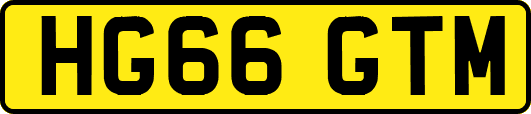 HG66 GTM